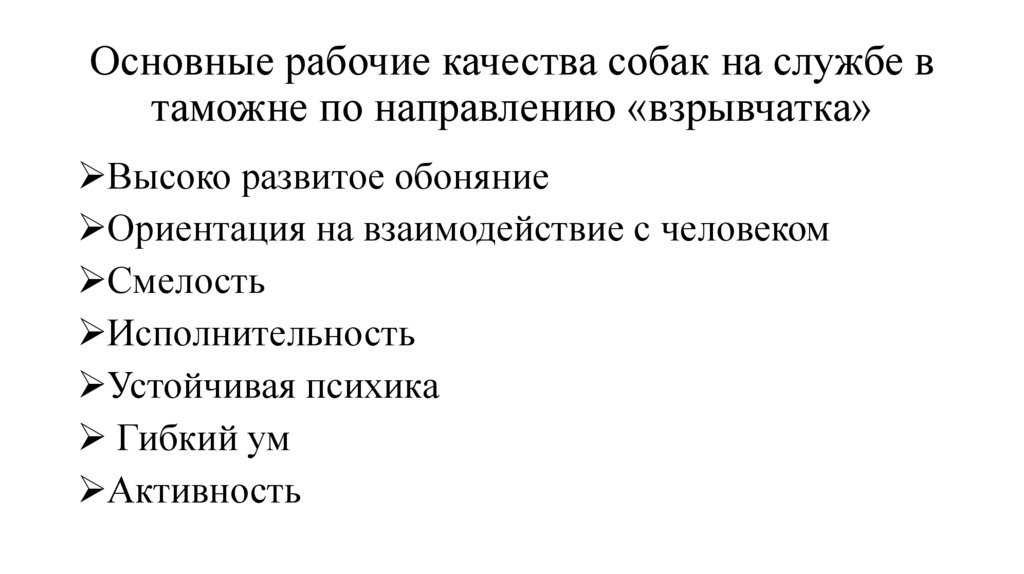 Основные рабочие качества собак на службе в таможне по направлению «взрывчатка»

➢Высоко развитое обоняние
➢Ориентация на взаимодействие с человеком
➢Смелость
➢Исполнительность
➢Устойчивая психика
➢ Гибкий ум
➢Активность